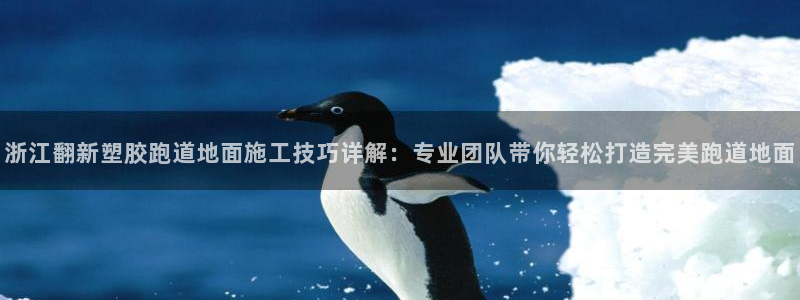 浙江翻新塑胶跑道地面施工技巧详解：专业团队带你轻松打造完美跑道地面